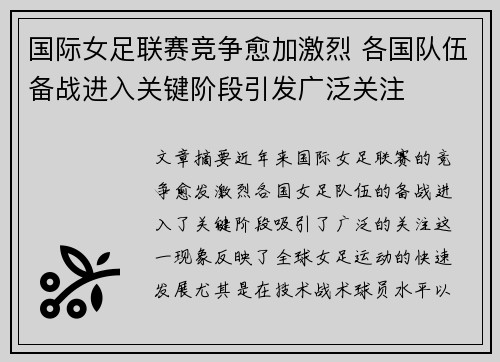 国际女足联赛竞争愈加激烈 各国队伍备战进入关键阶段引发广泛关注

文章摘要近年来国际女足联赛的竞争愈发激烈各国女足队伍的备战进入了关键阶段吸引了广泛的关注这一现象反映了全球女足运动的快速发展尤其是在技术战术球员水平以